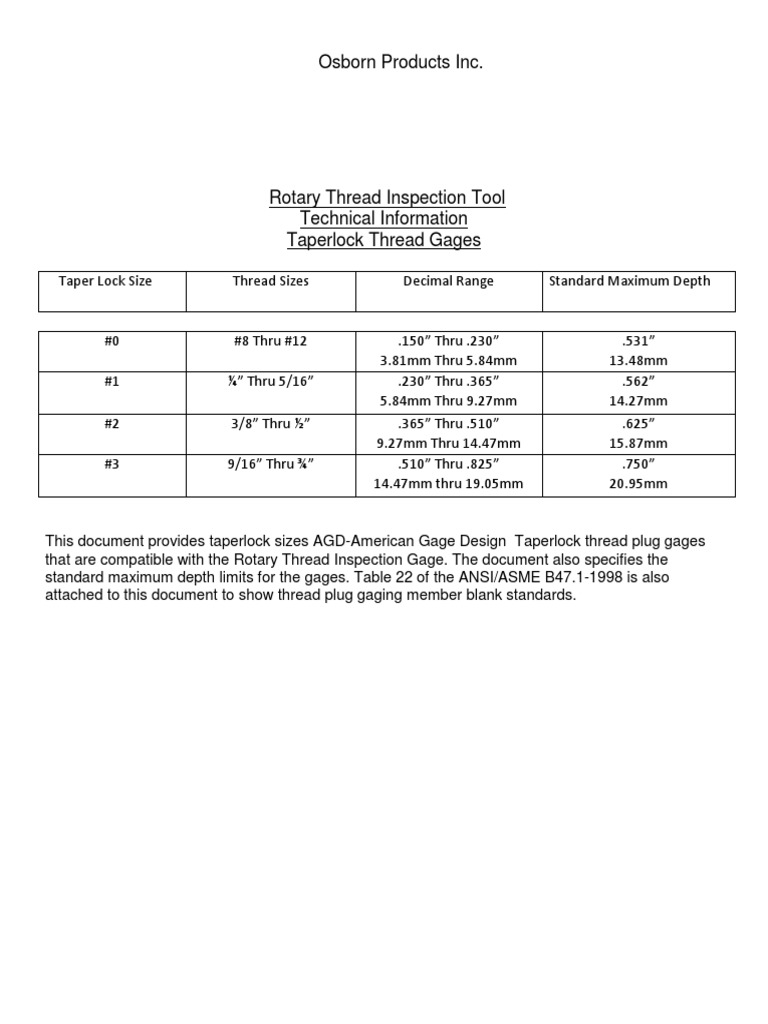 Osborn Products Inc.

Rotary Thread Inspection Tool
Technical Information
Taperlock Thread Gages

| Taper Lock Size | Thread Sizes | Decimal Range | Standard Maximum Depth |
|---|---|---|---|
| #0 | #8 Thru #12 | .150” Thru .230” 3.81mm Thru 5.84mm | .531” 13.48mm |
| #1 | ¼” Thru 5/16” | .230” Thru .365” 5.84mm Thru 9.27mm | .562” 14.27mm |
| #2 | 3/8” Thru ½” | .365” Thru .510” 9.27mm Thru 14.47mm | .625” 15.87mm |
| #3 | 9/16” Thru ¾” | .510” Thru .825” 14.47mm thru 19.05mm | .750” 20.95mm |

This document provides taperlock sizes AGD-American Gage Design Taperlock thread plug gages that are compatible with the Rotary Thread Inspection Gage. The document also specifies the standard maximum depth limits for the gages. Table 22 of the ANSI/ASME B47.1-1998 is also attached to this document to show thread plug gaging member blank standards.